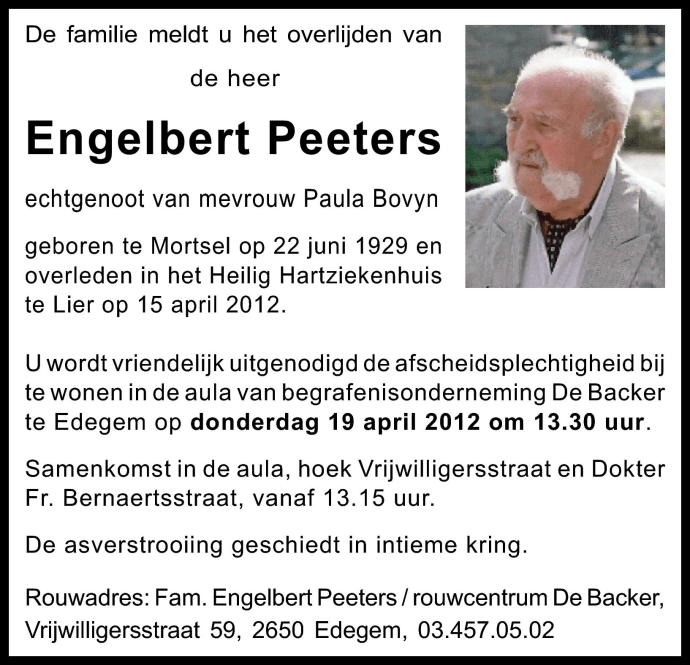 De familie meldt u het overlijden van

de heer

Engelbert Peeters

echtgenoot van mevrouw Paula Bovyn

geboren te Mortsel op 22 juni 1929 en overleden in het Heilig Hartziekenhuis te Lier op 15 april 2012.

U wordt vriendelijk uitgenodigd de afscheidsplechtigheid bij te wonen in de aula van begrafenisonderneming De Backer te Edegem op donderdag 19 april 2012 om 13.30 uur.

Samenkomst in de aula, hoek Vrijwilligersstraat en Dokter Fr. Bernaertsstraat, vanaf 13.15 uur.

De asverstrooiing geschiedt in intieme kring.

Rouwadres: Fam. Engelbert Peeters / rouwcentrum De Backer, Vrijwilligersstraat 59, 2650 Edegem, 03.457.05.02